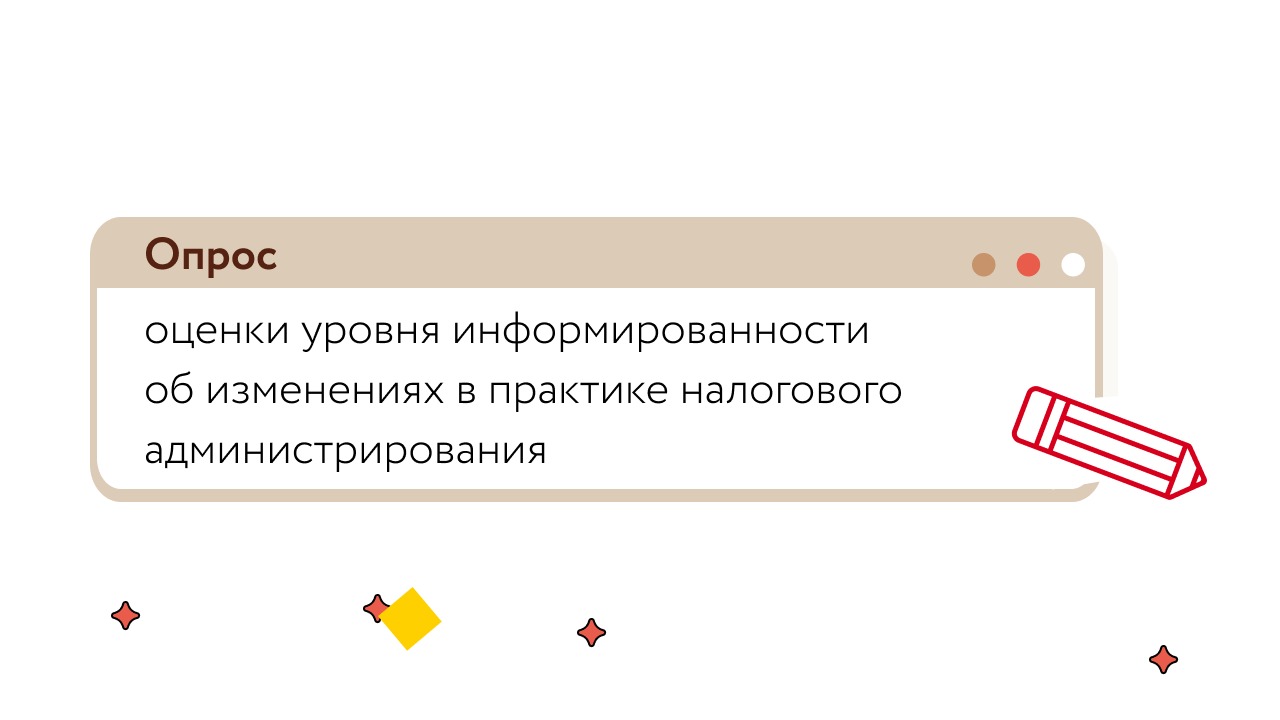 Опрос

оценки уровня информированности об изменениях в практике налогового администрирования